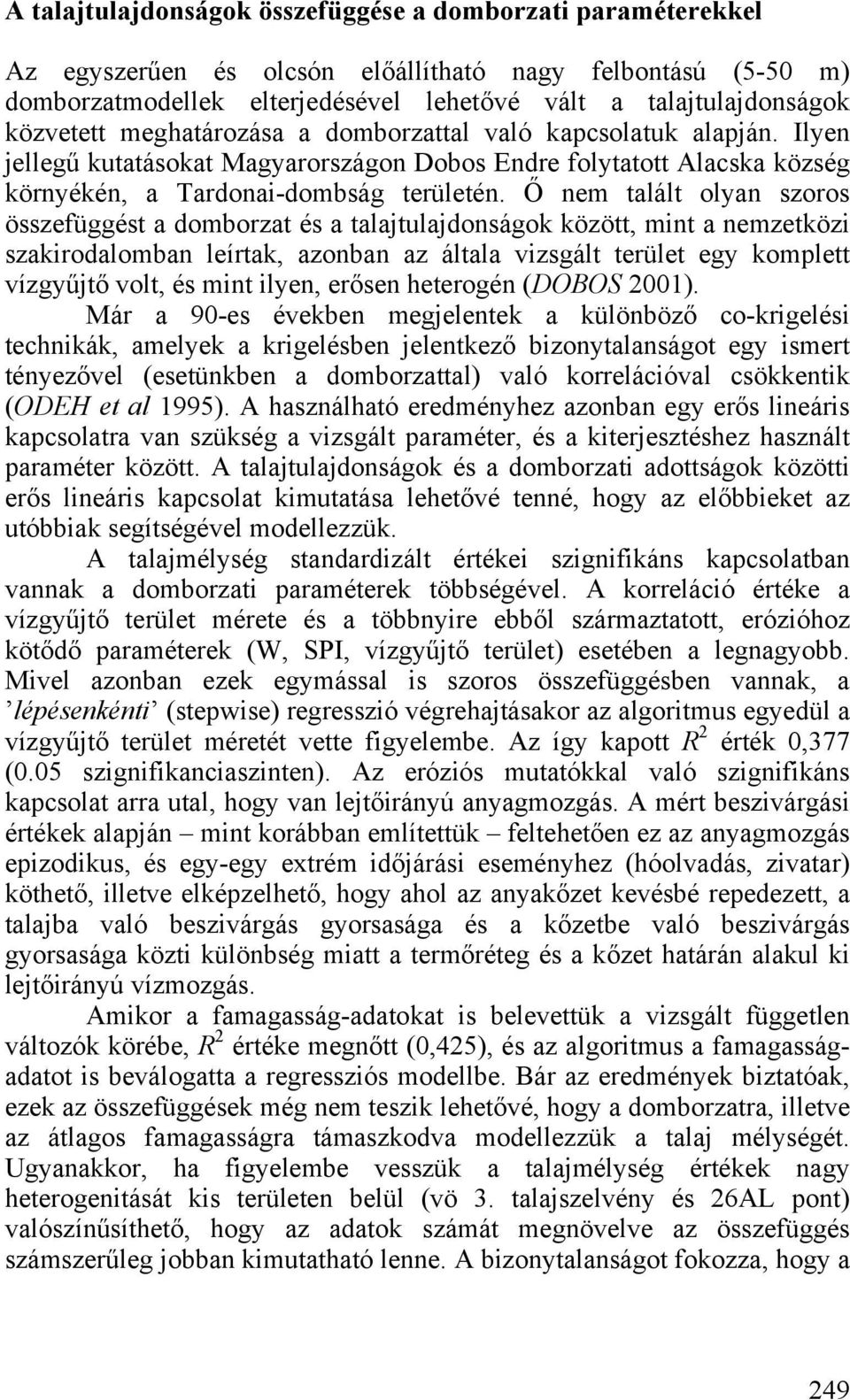 A talajtulajdonságok összefüggése a domborzati paraméterekkel

Az egyszerűen és olcsón előállítható nagy felbontású (5-50 m) domborzatmodellek elterjedésével lehetővé vált a talajtulajdonságok közvetett meghatározása a domborzattal való kapcsolatuk alapján. Ilyen jellegű kutatásokat Magyarországon Dobos Endre folytatott Alacska község környékén, a Tardonai-dombság területén. Ő nem talált olyan szoros összefüggést a domborzat és a talajtulajdonságok között, mint a nemzetközi szakirodalomban leírtak, azonban az általa vizsgált terület egy komplett vízgyűjtő volt, és mint ilyen, erősen heterogén (DOBOS 2001).

Már a 90-es években megjelentek a különböző co-krigelési technikák, amelyek a krigelésben jelentkező bizonytalanságot egy ismert tényezővel (esetünkben a domborzattal) való korrelációval csökkentik (ODEH et al 1995). A használható eredményhez azonban egy erős lineáris kapcsolatra van szükség a vizsgált paraméter, és a kiterjesztéshez használt paraméter között. A talajtulajdonságok és a domborzati adottságok közötti erős lineáris kapcsolat kimutatása lehetővé tenné, hogy az előbbieket az utóbbiak segítségével modellezzük.

A talajmélység standardizált értékei szignifikáns kapcsolatban vannak a domborzati paraméterek többségével. A korreláció értéke a vízgyűjtő terület mérete és a többnyire ebből származtatott, erózióhoz kötődő paraméterek (W, SPI, vízgyűjtő terület) esetében a legnagyobb. Mivel azonban ezek egymással is szoros összefüggésben vannak, a ’lépésenkénti’ (stepwise) regresszió végrehajtásakor az algoritmus egyedül a vízgyűjtő terület méretét vette figyelembe. Az így kapott $R^2$ érték 0,377 (0.05 szignifikanciaszinten). Az eróziós mutatókkal való szignifikáns kapcsolat arra utal, hogy van lejtőirányú anyagmozgás. A mért beszivárgási értékek alapján – mint korábban említettük – feltehetően ez az anyagmozgás epizodikus, és egy-egy extrém időjárási eseményhez (hóolvadás, zivatar) köthető, illetve elképzelhető, hogy ahol az anyakőzet kevésbé repedezett, a talajba való beszivárgás gyorsasága és a kőzetbe való beszivárgás gyorsasága közti különbség miatt a termőréteg és a kőzet határán alakul ki lejtőirányú vízmozgás.

Amikor a famagasság-adatokat is belevettük a vizsgált független változók körébe, $R^2$ értéke megnőtt (0,425), és az algoritmus a famagasság-adatot is beválogatta a regressziós modellbe. Bár az eredmények biztatóak, ezek az összefüggések még nem teszik lehetővé, hogy a domborzatra, illetve az átlagos famagasságra támaszkodva modellezzük a talaj mélységét. Ugyanakkor, ha figyelembe vesszük a talajmélység értékek nagy heterogenitását kis területen belül (vö 3. talajszelvény és 26AL pont) valószínűsíthető, hogy az adatok számát megnövelve az összefüggés számszerűleg jobban kimutatható lenne. A bizonytalanságot fokozza, hogy a

249